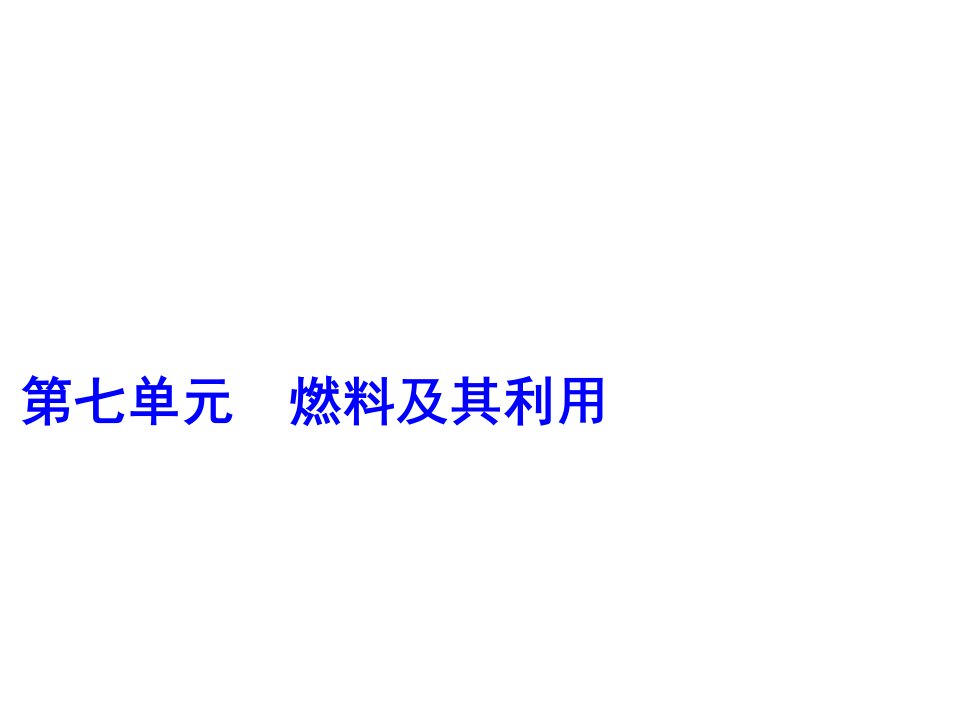 第七单元　燃料及其利用